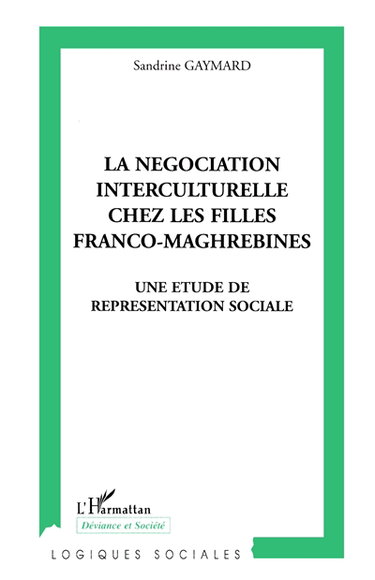 Sandrine GAYMARD

LA NEGOCIATION INTERCULTURELLE CHEZ LES FILLES FRANCO-MAGHREBINES

UNE ETUDE DE REPRESENTATION SOCIALE

L'Harmattan

Déviance et Société

LOGIQUES SOCIALES